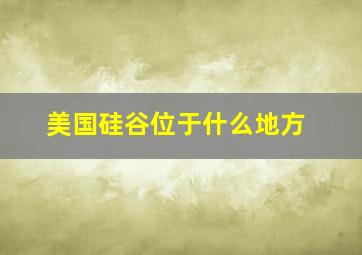 美国硅谷位于什么地方